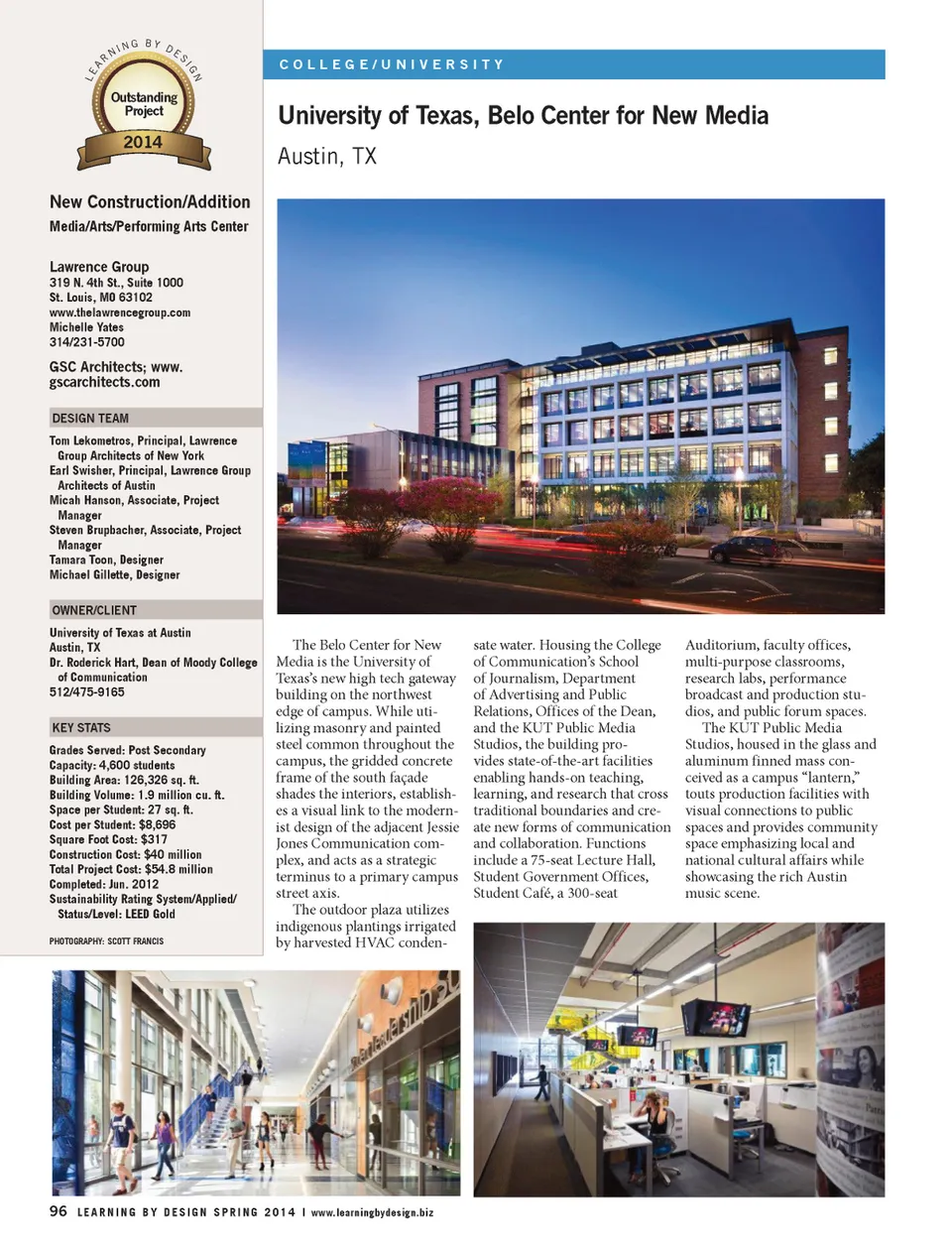 LEARNING BY DESIGN
Outstanding Project
2014

New Construction/Addition
Media/Arts/Performing Arts Center

Lawrence Group
319 N. 4th St., Suite 1000
St. Louis, MO 63102
www.thelawrencegroup.com
Michelle Yates
314/231-5700

GSC Architects; www.gscarchitects.com

DESIGN TEAM
Tom Lekometros, Principal, Lawrence Group Architects of New York
Earl Swisher, Principal, Lawrence Group Architects of Austin
Micah Hanson, Associate, Project Manager
Steven Brupbacher, Associate, Project Manager
Tamara Toon, Designer
Michael Gillette, Designer

OWNER/CLIENT
University of Texas at Austin
Austin, TX
Dr. Roderick Hart, Dean of Moody College of Communication
512/475-9165

KEY STATS
Grades Served: Post Secondary
Capacity: 4,600 students
Building Area: 126,326 sq. ft.
Building Volume: 1.9 million cu. ft.
Space per Student: 27 sq. ft.
Cost per Student: $8,696
Square Foot Cost: $317
Construction Cost: $40 million
Total Project Cost: $54.8 million
Completed: Jun. 2012
Sustainability Rating System/Applied/Status/Level: LEED Gold

PHOTOGRAPHY: SCOTT FRANCIS

COLLEGE/UNIVERSITY

University of Texas, Belo Center for New Media
Austin, TX

The Belo Center for New Media is the University of Texas's new high tech gateway building on the northwest edge of campus. While utilizing masonry and painted steel common throughout the campus, the gridded concrete frame of the south façade shades the interiors, establishes a visual link to the modernist design of the adjacent Jessie Jones Communication complex, and acts as a strategic terminus to a primary campus street axis.

The outdoor plaza utilizes indigenous plantings irrigated by harvested HVAC condensate water. Housing the College of Communication's School of Journalism, Department of Advertising and Public Relations, Offices of the Dean, and the KUT Public Media Studios, the building provides state-of-the-art facilities enabling hands-on teaching, learning, and research that cross traditional boundaries and create new forms of communication and collaboration. Functions include a 75-seat Lecture Hall, Student Government Offices, Student Café, a 300-seat Auditorium, faculty offices, multi-purpose classrooms, research labs, performance broadcast and production studios, and public forum spaces.

The KUT Public Media Studios, housed in the glass and aluminum finned mass conceived as a campus "lantern," touts production facilities with visual connections to public spaces and provides community space emphasizing local and national cultural affairs while showcasing the rich Austin music scene.

96 LEARNING BY DESIGN SPRING 2014 | www.learningbydesign.biz